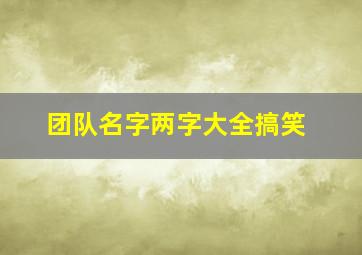 团队名字两字大全搞笑